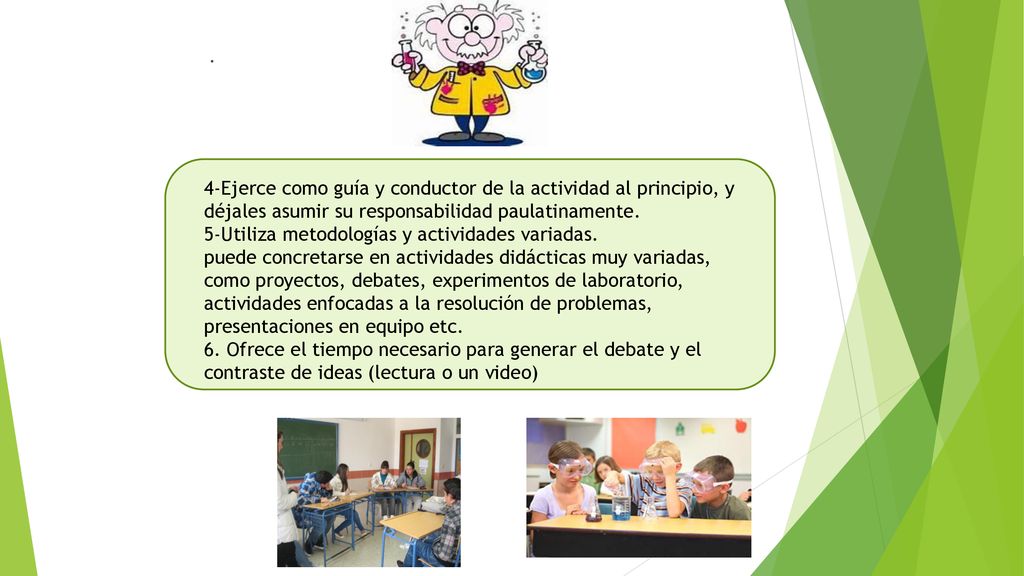 .

4-Ejerce como guía y conductor de la actividad al principio, y déjales asumir su responsabilidad paulatinamente.
5-Utiliza metodologías y actividades variadas.
puede concretarse en actividades didácticas muy variadas, como proyectos, debates, experimentos de laboratorio, actividades enfocadas a la resolución de problemas, presentaciones en equipo etc.
6. Ofrece el tiempo necesario para generar el debate y el contraste de ideas (lectura o un video)